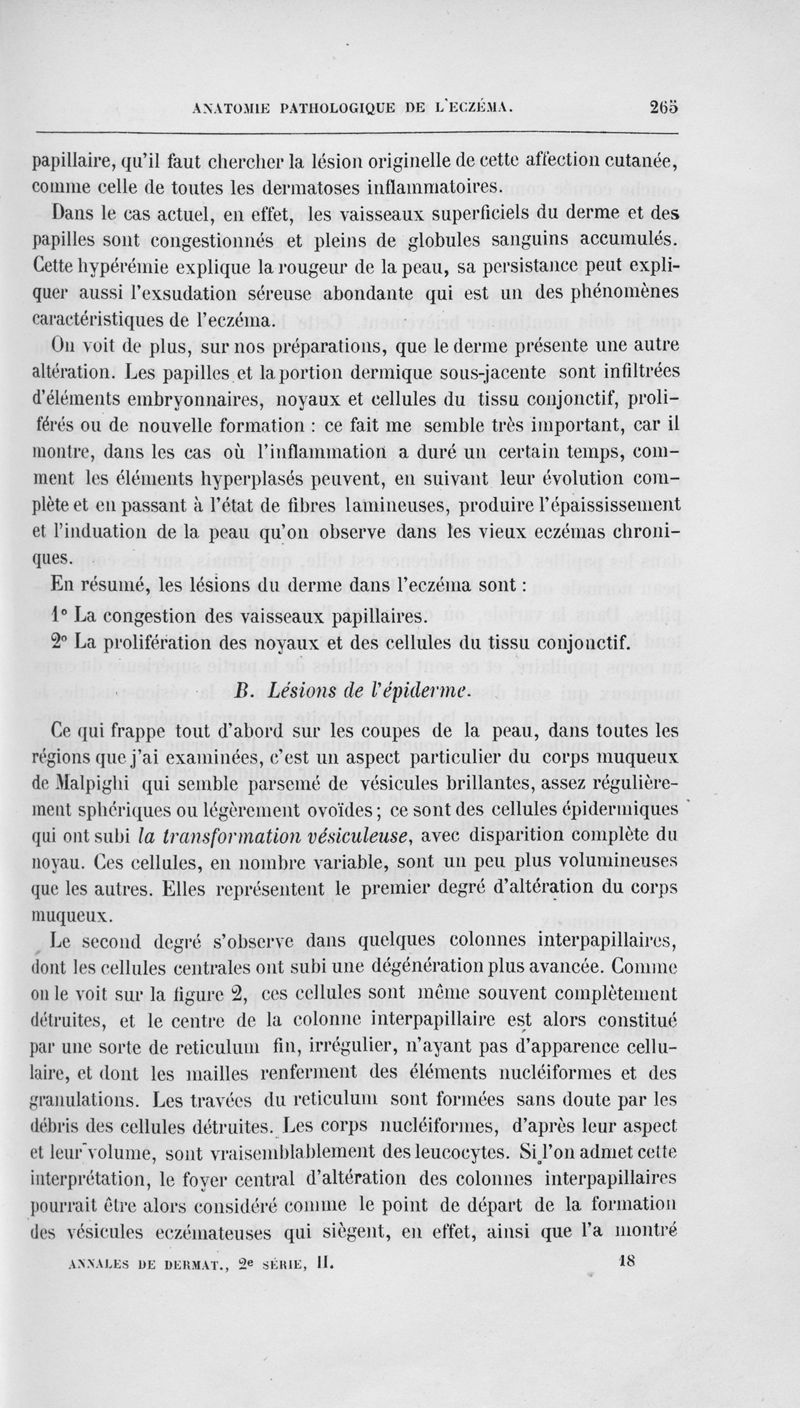 ANATOMIE PATHOLOGIQUE DE L'ECZÉMA. 265

papillaire, qu'il faut chercher la lésion originelle de cette affection cutanée, comme celle de toutes les dermatoses inflammatoires.

Dans le cas actuel, en effet, les vaisseaux superficiels du derme et des papilles sont congestionnés et pleins de globules sanguins accumulés. Cette hypérémie explique la rougeur de la peau, sa persistance peut expliquer aussi l'exsudation séreuse abondante qui est un des phénomènes caractéristiques de l'eczéma.

On voit de plus, sur nos préparations, que le derme présente une autre altération. Les papilles et la portion dermique sous-jacente sont infiltrées d'éléments embryonnaires, noyaux et cellules du tissu conjonctif, proliférés ou de nouvelle formation : ce fait me semble très important, car il montre, dans les cas où l'inflammation a duré un certain temps, comment les éléments hyperplasés peuvent, en suivant leur évolution complète et en passant à l'état de fibres lamineuses, produire l'épaississement et l'induation de la peau qu'on observe dans les vieux eczémas chroniques.

En résumé, les lésions du derme dans l'eczéma sont :

1° La congestion des vaisseaux papillaires.

2° La prolifération des noyaux et des cellules du tissu conjonctif.

B. Lésions de l'épiderme.

Ce qui frappe tout d'abord sur les coupes de la peau, dans toutes les régions que j'ai examinées, c'est un aspect particulier du corps muqueux de Malpighi qui semble parsemé de vésicules brillantes, assez régulièrement sphériques ou légèrement ovoïdes ; ce sont des cellules épidermiques qui ont subi la transformation vésiculeuse, avec disparition complète du noyau. Ces cellules, en nombre variable, sont un peu plus volumineuses que les autres. Elles représentent le premier degré d'altération du corps muqueux.

Le second degré s'observe dans quelques colonnes interpapillaires, dont les cellules centrales ont subi une dégénération plus avancée. Comme on le voit sur la figure 2, ces cellules sont même souvent complètement détruites, et le centre de la colonne interpapillaire est alors constitué par une sorte de reticulum fin, irrégulier, n'ayant pas d'apparence cellulaire, et dont les mailles renferment des éléments nucléiformes et des granulations. Les travées du reticulum sont formées sans doute par les débris des cellules détruites. Les corps nucléiformes, d'après leur aspect et leur volume, sont vraisemblablement des leucocytes. Si l'on admet cette interprétation, le foyer central d'altération des colonnes interpapillaires pourrait être alors considéré comme le point de départ de la formation des vésicules eczémateuses qui siègent, en effet, ainsi que l'a montré

ANNALES DE DERMAT., 2e SÉRIE, II. 18